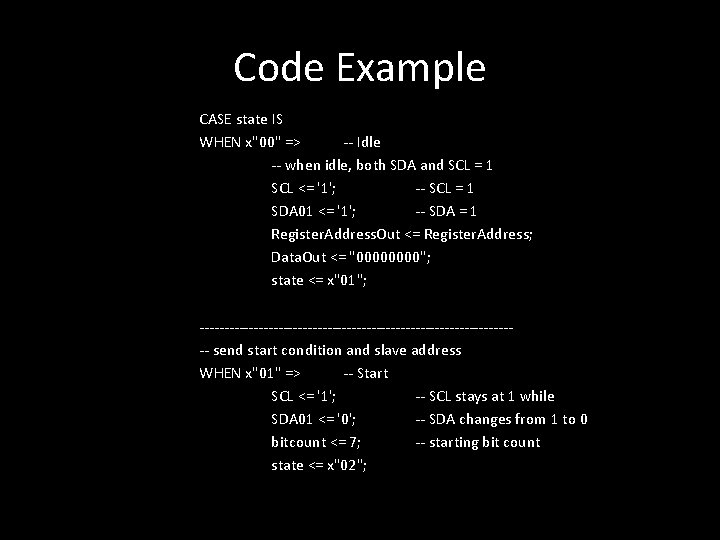 Code Example

CASE state IS
WHEN x"00" => -- Idle
-- when idle, both SDA and SCL = 1
SCL <= '1'; -- SCL = 1
SDA01 <= '1'; -- SDA = 1
RegisterAddressOut <= RegisterAddress;
DataOut <= "00000000";
state <= x"01";

------------------------------------------------------------
-- send start condition and slave address
WHEN x"01" => -- Start
SCL <= '1'; -- SCL stays at 1 while
SDA01 <= '0'; -- SDA changes from 1 to 0
bitcount <= 7; -- starting bit count
state <= x"02";